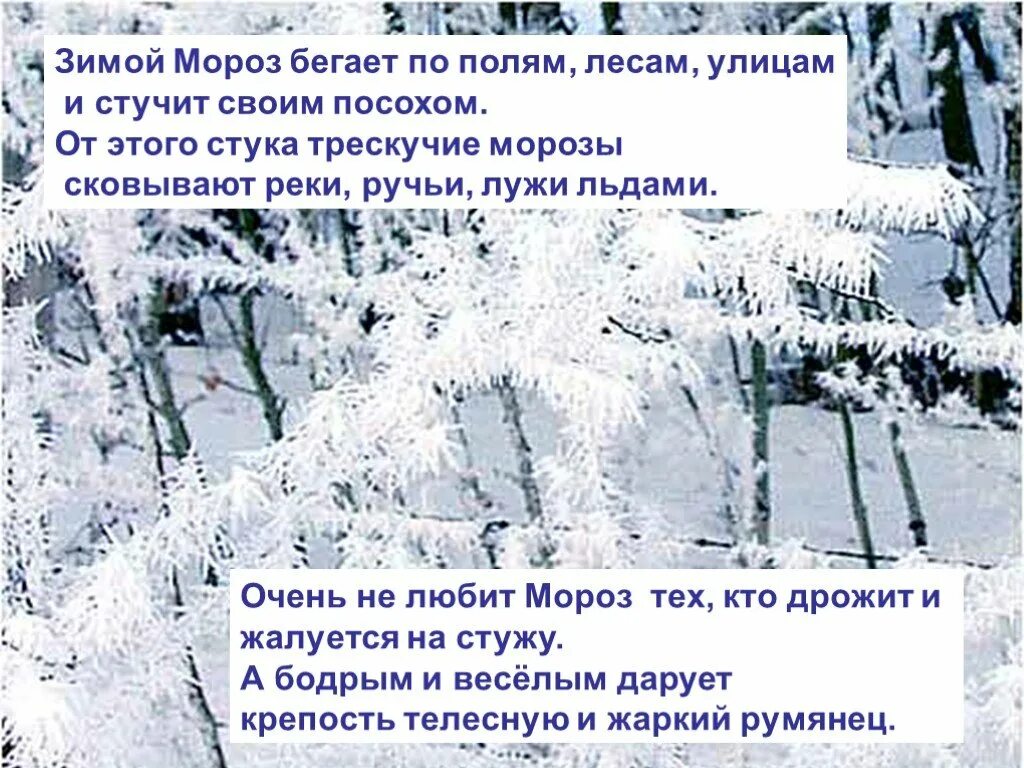 Зимой Мороз бегает по полям, лесам, улицам и стучит своим посохом.
От этого стука трескучие морозы сковывают реки, ручьи, лужи льдами.

Очень не любит Мороз тех, кто дрожит и жалуется на стужу.
А бодрым и весёлым дарует крепость телесную и жаркий румянец.